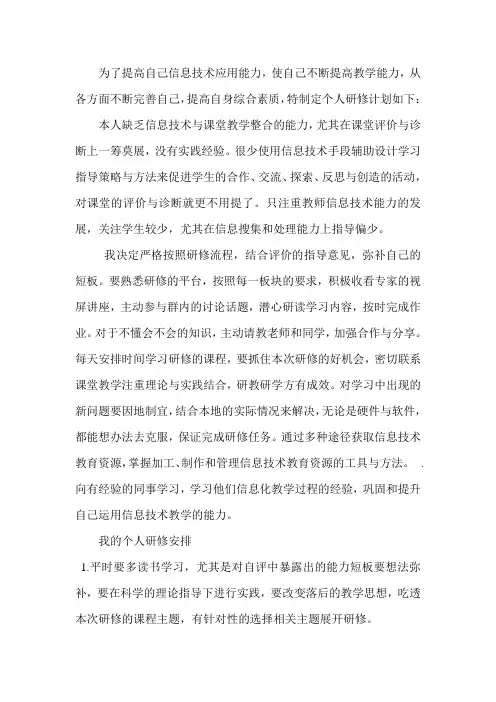 为了提高自己信息技术应用能力，使自己不断提高教学能力，从各方面不断完善自己，提高自身综合素质，特制定个人研修计划如下：

本人缺乏信息技术与课堂教学整合的能力，尤其在课堂评价与诊断上一筹莫展，没有实践经验。很少使用信息技术手段辅助设计学习指导策略与方法来促进学生的合作、交流、探索、反思与创造的活动，对课堂的评价与诊断就更不用提了。只注重教师信息技术能力的发展，关注学生较少，尤其在信息搜集和处理能力上指导偏少。

我决定严格按照研修流程，结合评价的指导意见，弥补自己的短板。要熟悉研修的平台，按照每一板块的要求，积极收看专家的视屏讲座，主动参与群内的讨论话题，潜心研读学习内容，按时完成作业。对于不懂会不会的知识，主动请教老师和同学，加强合作与分享。每天安排时间学习研修的课程，要抓住本次研修的好机会，密切联系课堂教学注重理论与实践结合，研教研学方有成效。对学习中出现的新问题要因地制宜，结合本地的实际情况来解决，无论是硬件与软件，都能想办法去克服，保证完成研修任务。通过多种途径获取信息技术教育资源，掌握加工、制作和管理信息技术教育资源的工具与方法。 .向有经验的同事学习，学习他们信息化教学过程的经验，巩固和提升自己运用信息技术教学的能力。

我的个人研修安排

1.平时要多读书学习，尤其是对自评中暴露出的能力短板要想法弥补，要在科学的理论指导下进行实践，要改变落后的教学思想，吃透本次研修的课程主题，有针对性的选择相关主题展开研修。